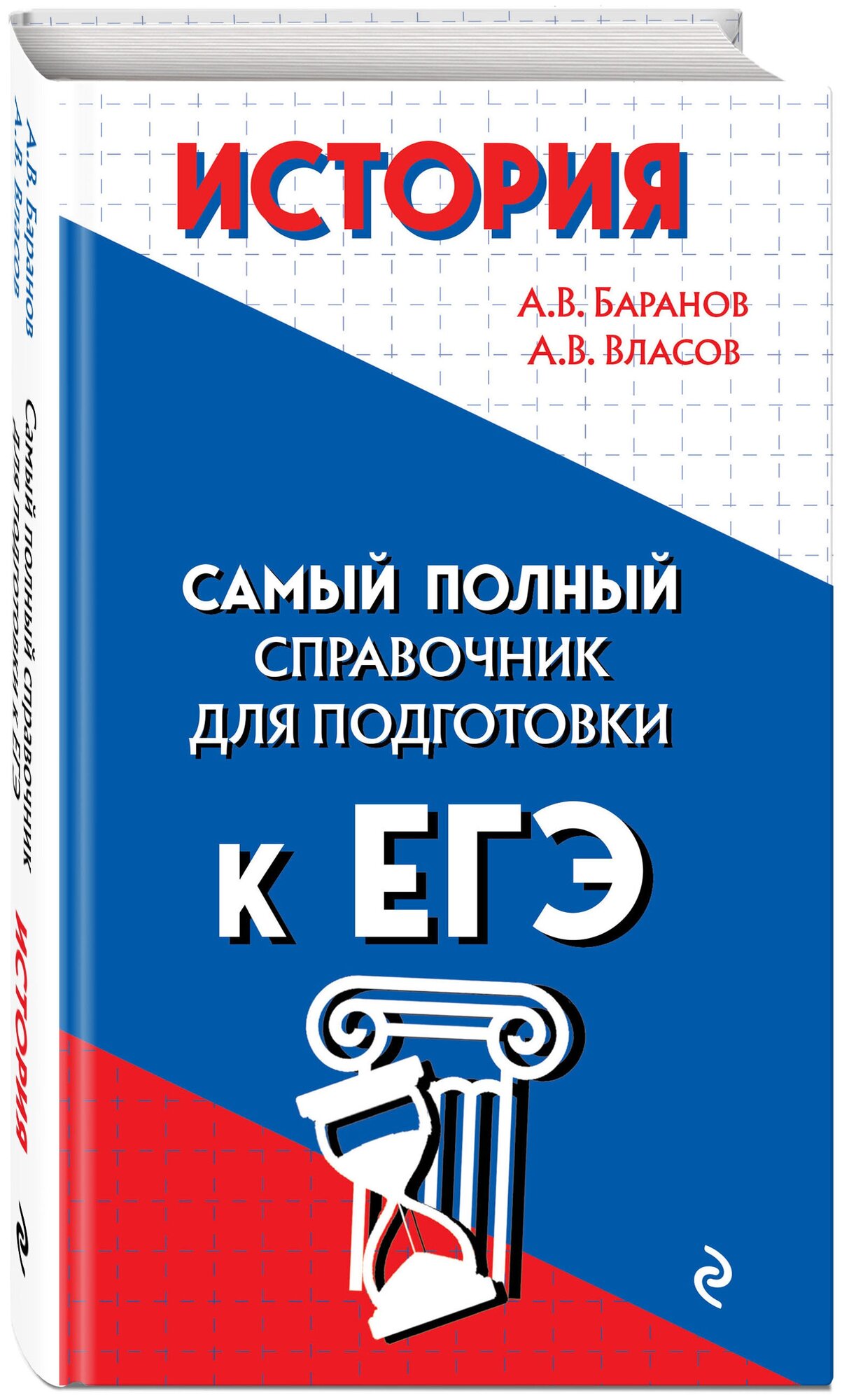 ИСТОРИЯ

А.В. Баранов
А.В. Власов

САМЫЙ ПОЛНЫЙ
СПРАВОЧНИК
ДЛЯ ПОДГОТОВКИ

К ЕГЭ

А.В. Баранов
А.В. Власов

Самый полный справочник
для подготовки к ЕГЭ

ИСТОРИЯ